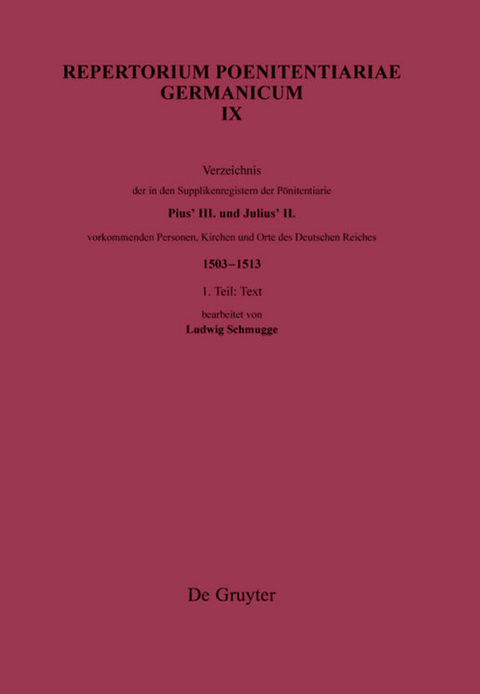 REPERTORIUM POENITENTIARIAE GERMANICUM
IX

Verzeichnis
der in den Supplikenregistern der Pönitentiarie
Pius' III. und Julius' II.
vorkommenden Personen, Kirchen und Orte des Deutschen Reiches
1503–1513

1. Teil: Text
bearbeitet von
Ludwig Schmugge

De Gruyter